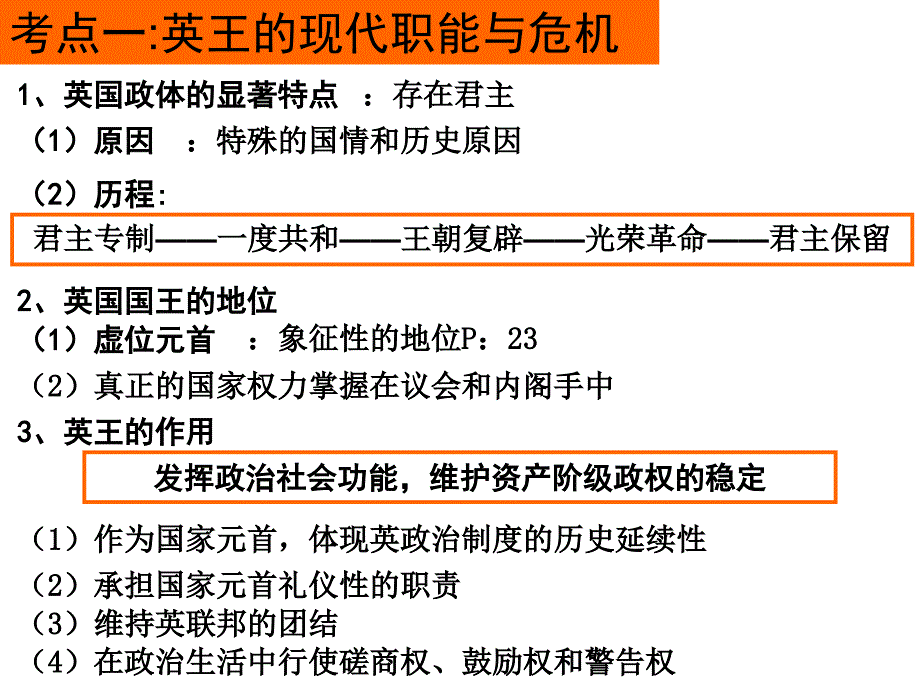 考点一:英王的现代职能与危机

1、英国政体的显著特点 ：存在君主

（1）原因 ：特殊的国情和历史原因

（2）历程：

君主专制——一度共和——王朝复辟——光荣革命——君主保留

2、英国国王的地位

（1）虚位元首 ：象征性的地位P：23

（2）真正的国家权力掌握在议会和内阁手中

3、英王的作用

发挥政治社会功能，维护资产阶级政权的稳定

（1）作为国家元首，体现英政治制度的历史延续性

（2）承担国家元首礼仪性的职责

（3）维持英联邦的团结

（4）在政治生活中行使磋商权、鼓励权和警告权